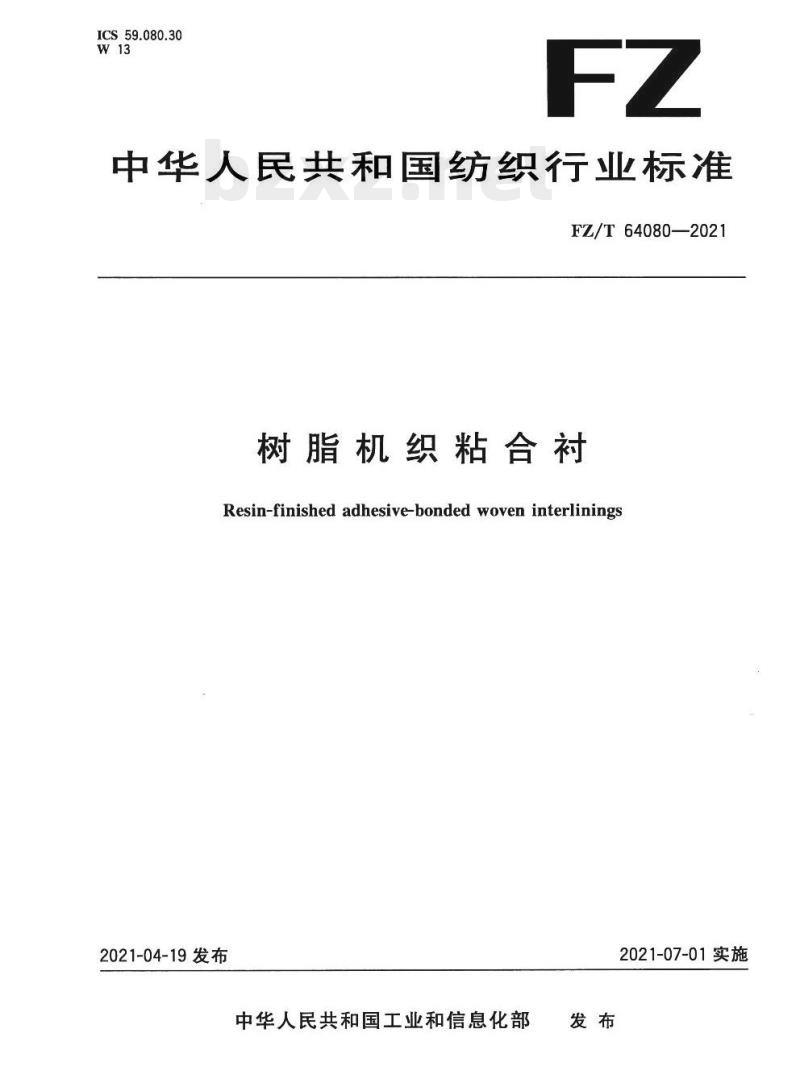 ICS 59.080.30
W 13

FZ

中华人民共和国纺织行业标准

bzxz.net

FZ/T 64080—2021

树脂机织粘合衬

Resin-finished adhesive-bonded woven interlinings

2021-04-19 发布

2021-07-01 实施

中华人民共和国工业和信息化部 发布